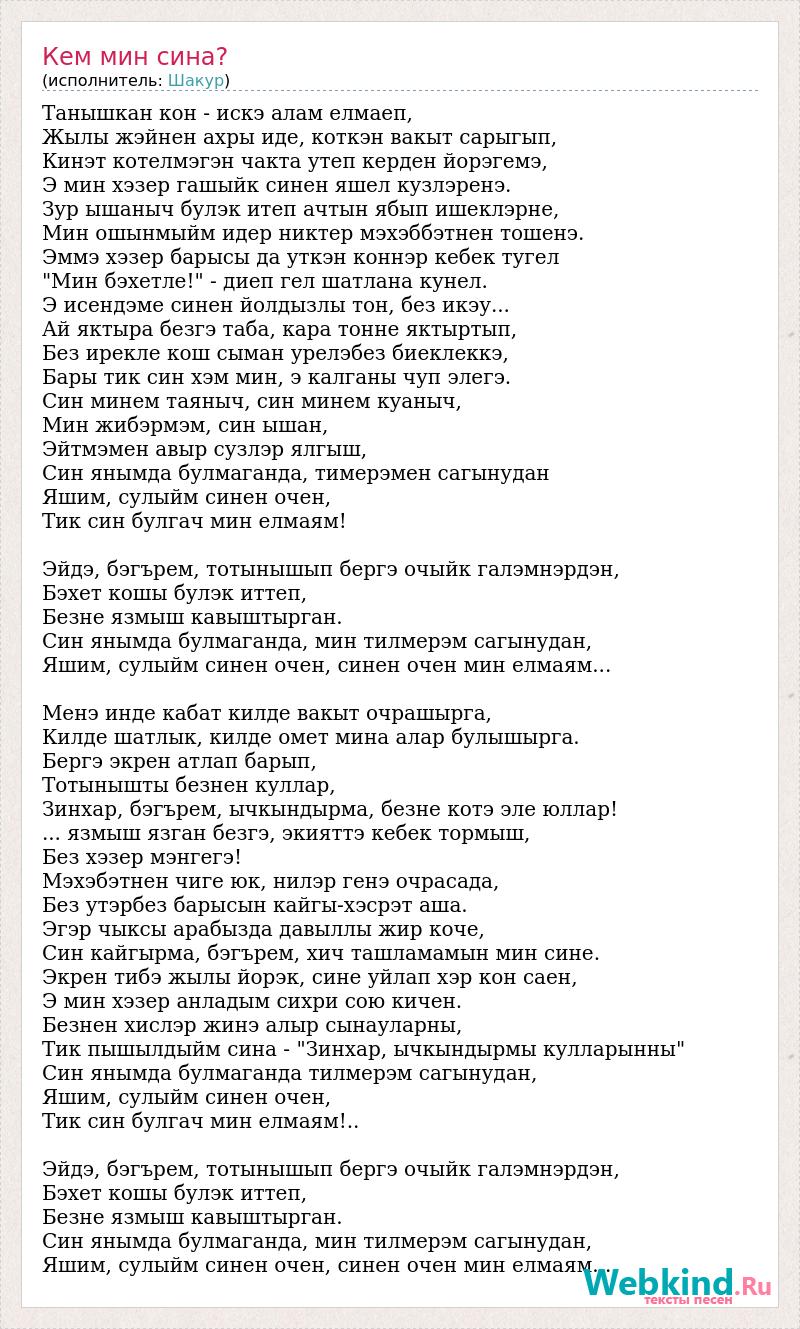 Кем мин сина?
(исполнитель: Шакур)

Танышкан кон - искэ алам елмаеп,
Жылы жэйнен ахры иде, коткэн вакыт сарыгып,
Кинэт котелмэгэн чакта утеп керден йорэгемэ,
Э мин хэзер гашыйк синен яшел кузлэренэ.
Зур ышаныч булэк итеп ачтын ябып ишеклэрне,
Мин ошынмыйм идер никтер мэхэббэтнен тошенэ.
Эммэ хэзер барысы да уткэн коннэр кебек тугел
"Мин бэхетле!" - диеп гел шатлана кунел.
Э исендэме синен йолдызлы тон, без икэу...
Ай яктыра безгэ таба, кара тонне яктыртып,
Без ирекле кош сыман урелэбез биеклеккэ,
Бары тик син хэм мин, э калганы чуп элегэ.
Син минем таяныч, син минем куаныч,
Мин жибэрмэм, син ышан,
Эйтмэмен авыр сузлэр ялгыш,
Син янымда булмаганда, тимерэмен сагынудан
Яшим, сулыйм синен очен,
Тик син булгач мин елмаям!

Эйдэ, бэгърем, тотынышып бергэ очыйк галэмнэрдэн,
Бэхет кошы булэк иттеп,
Безне язмыш кавыштырган.
Син янымда булмаганда, мин тилмерэм сагынудан,
Яшим, сулыйм синен очен, синен очен мин елмаям...

Менэ инде кабат килде вакыт очрашырга,
Килде шатлык, килде омет мина алар булышырга.
Бергэ экрен атлап барып,
Тотынышты безнен куллар,
Зинхар, бэгърем, ычкындырма, безне котэ эле юллар!
... язмыш язган безгэ, экияттэ кебек тормыш,
Без хэзер мэнгегэ!
Мэхэбэтнен чиге юк, нилэр генэ очрасада,
Без утэрбез барысын кайгы-хэсрэт аша.
Эгэр чыксы арабызда давыллы жир коче,
Син кайгырма, бэгърем, хич ташламамын мин сине.
Экрен тибэ жылы йорэк, сине уйлап хэр кон саен,
Э мин хэзер анладым сихри сою кичен.
Безнен хислэр жинэ алыр сынауларны,
Тик пышылдыйм сина - "Зинхар, ычкындырмы кулларынны"
Син янымда булмаганда тилмерэм сагынудан,
Яшим, сулыйм синен очен,
Тик син булгач мин елмаям!..

Эйдэ, бэгърем, тотынышып бергэ очыйк галэмнэрдэн,
Бэхет кошы булэк иттеп,
Безне язмыш кавыштырган.
Син янымда булмаганда, мин тилмерэм сагынудан,
Яшим, сулыйм синен очен, синен очен мин елмаям...

Webkind.Ru
тексты песен